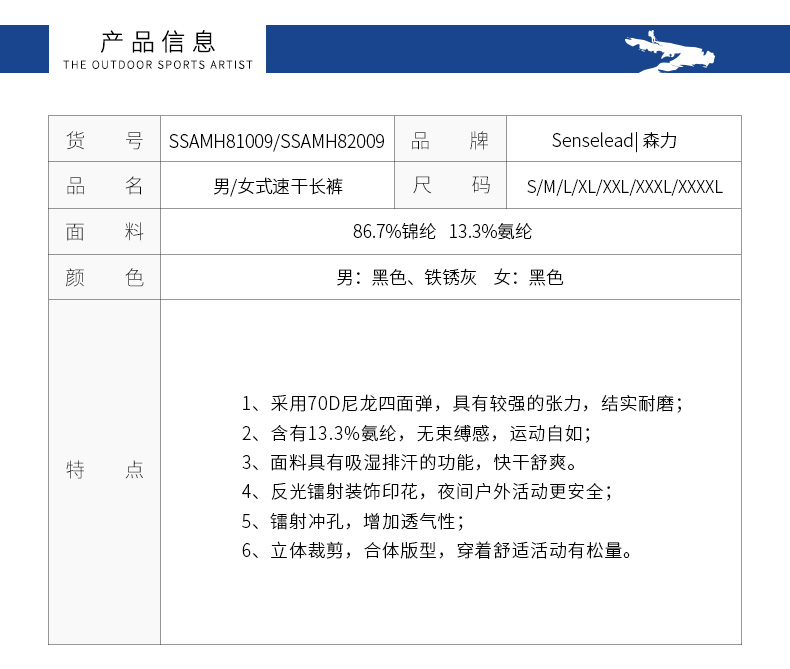 产品信息
THE OUTDOOR SPORTS ARTIST

| 货　号 | SSAMH81009/SSAMH82009 | 品　牌 | Senselead\| 森力 |
|---|---|---|---|
| 品　名 | 男/女式速干长裤 | 尺　码 | S/M/L/XL/XXL/XXXL/XXXXL |
| 面　料 | 86.7%锦纶 13.3%氨纶 | | |
| 颜　色 | 男：黑色、铁锈灰　女：黑色 | | |
| 特　点 | 1、采用70D尼龙四面弹，具有较强的张力，结实耐磨；<br>2、含有13.3%氨纶，无束缚感，运动自如；<br>3、面料具有吸湿排汗的功能，快干舒爽。<br>4、反光镭射装饰印花，夜间户外活动更安全；<br>5、镭射冲孔，增加透气性；<br>6、立体裁剪，合体版型，穿着舒适活动有松量。 | | |